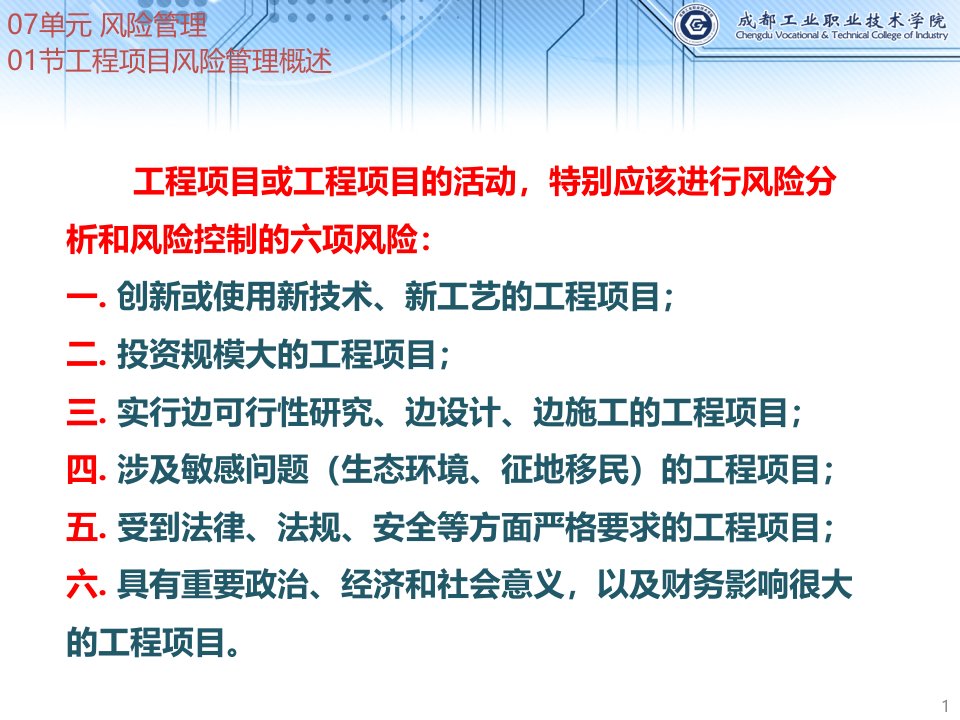 07单元 风险管理
01节工程项目风险管理概述

成都工业职业技术学院
Chengdu Vocational & Technical College of Industry

工程项目或工程项目的活动，特别应该进行风险分析和风险控制的六项风险：

一. 创新或使用新技术、新工艺的工程项目；

二. 投资规模大的工程项目；

三. 实行边可行性研究、边设计、边施工的工程项目；

四. 涉及敏感问题（生态环境、征地移民）的工程项目；

五. 受到法律、法规、安全等方面严格要求的工程项目；

六. 具有重要政治、经济和社会意义，以及财务影响很大的工程项目。

1